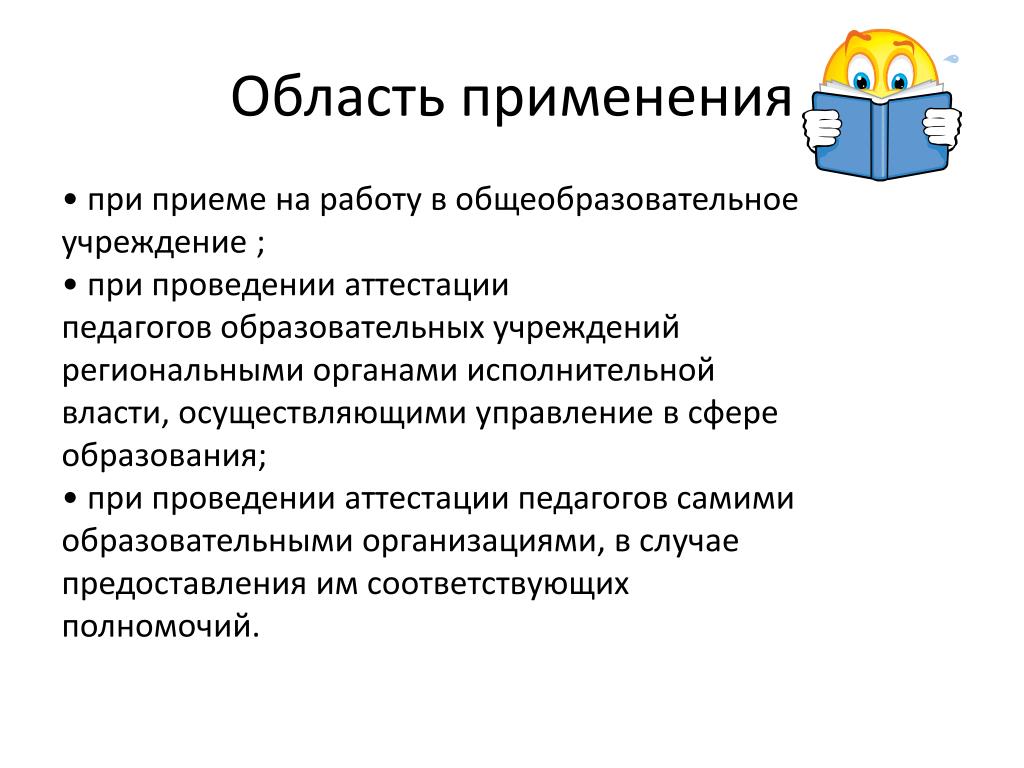 Область применения

• при приеме на работу в общеобразовательное учреждение ;
• при проведении аттестации педагогов образовательных учреждений региональными органами исполнительной власти, осуществляющими управление в сфере образования;
• при проведении аттестации педагогов самими образовательными организациями, в случае предоставления им соответствующих полномочий.